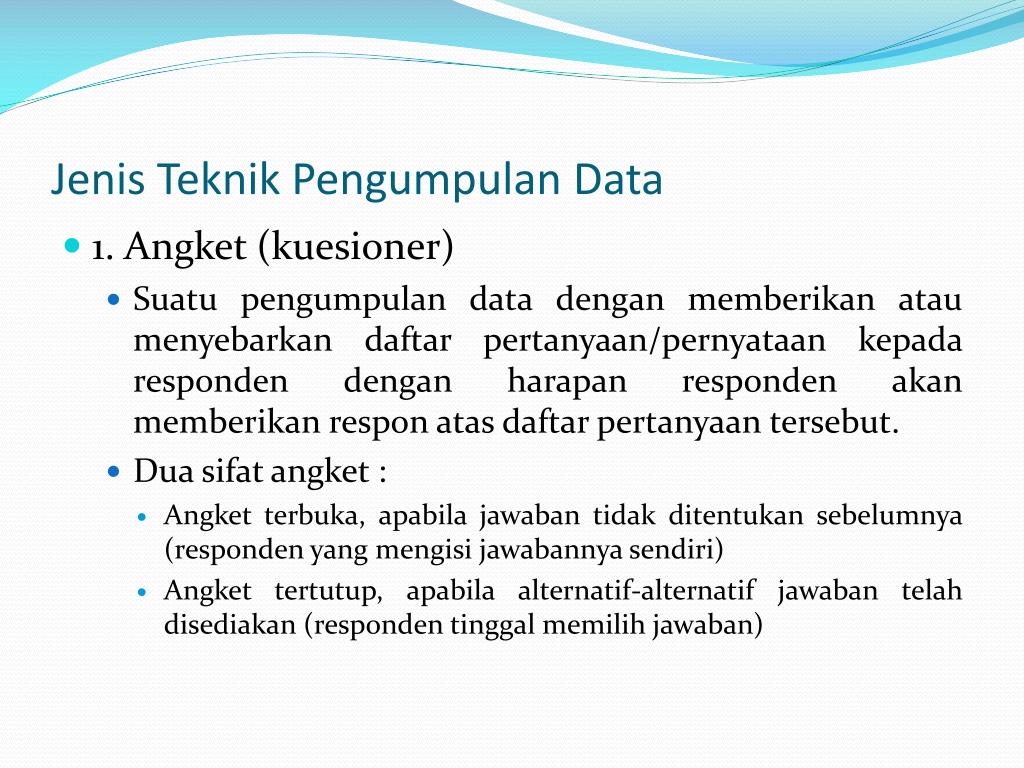 Jenis Teknik Pengumpulan Data

1. Angket (kuesioner)

Suatu pengumpulan data dengan memberikan atau menyebarkan daftar pertanyaan/pernyataan kepada responden dengan harapan responden akan memberikan respon atas daftar pertanyaan tersebut.

Dua sifat angket :

Angket terbuka, apabila jawaban tidak ditentukan sebelumnya (responden yang mengisi jawabannya sendiri)

Angket tertutup, apabila alternatif-alternatif jawaban telah disediakan (responden tinggal memilih jawaban)